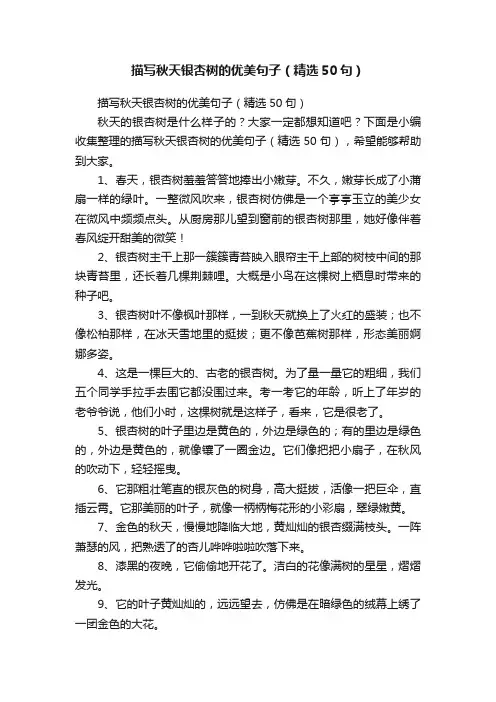 描写秋天银杏树的优美句子（精选50句）

描写秋天银杏树的优美句子（精选50句）

秋天的银杏树是什么样子的？大家一定都想知道吧？下面是小编收集整理的描写秋天银杏树的优美句子（精选50句），希望能够帮助到大家。

1、春天，银杏树羞羞答答地捧出小嫩芽。不久，嫩芽长成了小蒲扇一样的绿叶。一整微风吹来，银杏树仿佛是一个亭亭玉立的美少女在微风中频频点头。从厨房那儿望到窗前的银杏树那里，她好像伴着春风绽开甜美的微笑！

2、银杏树主干上那一簇簇青苔映入眼帘主干上部的树枝中间的那块青苔里，还长着几棵荆棘哩。大概是小鸟在这棵树上栖息时带来的种子吧。

3、银杏树叶不像枫叶那样，一到秋天就换上了火红的盛装；也不像松柏那样，在冰天雪地里的挺拔；更不像芭蕉树那样，形态美丽婀娜多姿。

4、这是一棵巨大的、古老的银杏树。为了量一量它的粗细，我们五个同学手拉手去围它都没围过来。考一考它的年龄，听上了年岁的老爷爷说，他们小时，这棵树就是这样子，看来，它是很老了。

5、银杏树的叶子里边是黄色的，外边是绿色的；有的里边是绿色的，外边是黄色的，就像镶了一圈金边。它们像把把小扇子，在秋风的吹动下，轻轻摇曳。

6、它那粗壮笔直的银灰色的树身，高大挺拔，活像一把巨伞，直插云霄。它那美丽的叶子，就像一柄柄梅花形的小彩扇，翠绿嫩黄。

7、金色的秋天，慢慢地降临大地，黄灿灿的银杏缀满枝头。一阵萧瑟的风，把熟透了的杏儿哗哗啦啦吹落下来。

8、漆黑的夜晚，它偷偷地开花了。洁白的花像满树的星星，熠熠发光。

9、它的叶子黄灿灿的，远远望去，仿佛是在暗绿色的绒幕上绣了一团金色的大花。